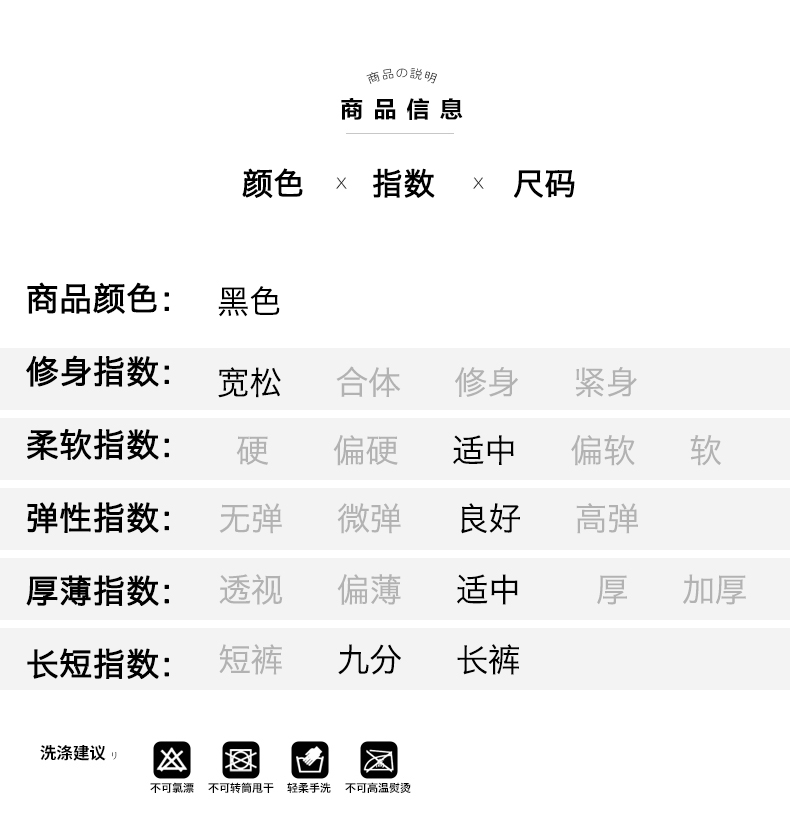 商品の説明
商品信息

颜色 × 指数 × 尺码

商品颜色: 黑色

修身指数: 宽松 合体 修身 紧身

柔软指数: 硬 偏硬 适中 偏软 软

弹性指数: 无弹 微弹 良好 高弹

厚薄指数: 透视 偏薄 适中 厚 加厚

长短指数: 短裤 九分 长裤

洗涤建议

不可氯漂 不可转筒甩干 轻柔手洗 不可高温熨烫